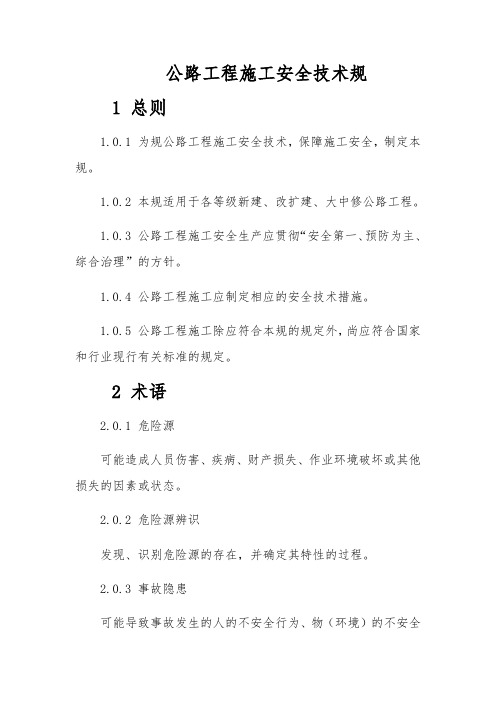 公路工程施工安全技术规

1 总则

1.0.1 为规公路工程施工安全技术，保障施工安全，制定本规。

1.0.2 本规适用于各等级新建、改扩建、大中修公路工程。

1.0.3 公路工程施工安全生产应贯彻“安全第一、预防为主、综合治理”的方针。

1.0.4 公路工程施工应制定相应的安全技术措施。

1.0.5 公路工程施工除应符合本规的规定外，尚应符合国家和行业现行有关标准的规定。

2 术语

2.0.1 危险源

可能造成人员伤害、疾病、财产损失、作业环境破坏或其他损失的因素或状态。

2.0.2 危险源辨识

发现、识别危险源的存在，并确定其特性的过程。

2.0.3 事故隐患

可能导致事故发生的人的不安全行为、物（环境）的不安全